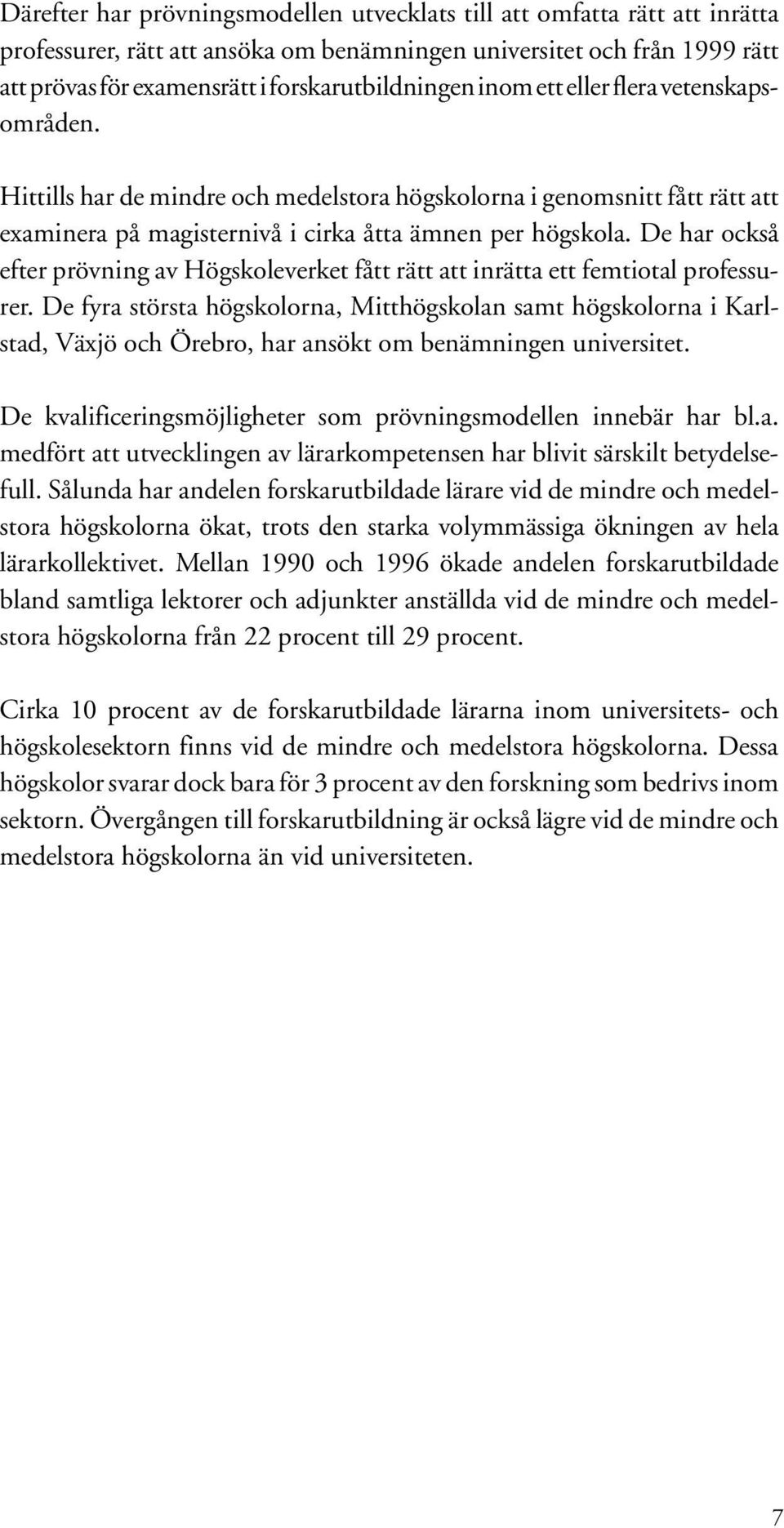 Därefter har prövningsmodellen utvecklats till att omfatta rätt att inrätta professurer, rätt att ansöka om benämningen universitet och från 1999 rätt att prövas för examensrätt i forskarutbildningen inom ett eller flera vetenskapsområden.

Hittills har de mindre och medelstora högskolorna i genomsnitt fått rätt att examinera på magisternivå i cirka åtta ämnen per högskola. De har också efter prövning av Högskoleverket fått rätt att inrätta ett femtiotal professurer. De fyra största högskolorna, Mitthögskolan samt högskolorna i Karlstad, Växjö och Örebro, har ansökt om benämningen universitet.

De kvalificeringsmöjligheter som prövningsmodellen innebär har bl.a. medfört att utvecklingen av lärarkompetensen har blivit särskilt betydelsefull. Sålunda har andelen forskarutbildade lärare vid de mindre och medelstora högskolorna ökat, trots den starka volymmässiga ökningen av hela lärarkollektivet. Mellan 1990 och 1996 ökade andelen forskarutbildade bland samtliga lektorer och adjunkter anställda vid de mindre och medelstora högskolorna från 22 procent till 29 procent.

Cirka 10 procent av de forskarutbildade lärarna inom universitets- och högskolesektorn finns vid de mindre och medelstora högskolorna. Dessa högskolor svarar dock bara för 3 procent av den forskning som bedrivs inom sektorn. Övergången till forskarutbildning är också lägre vid de mindre och medelstora högskolorna än vid universiteten.

7